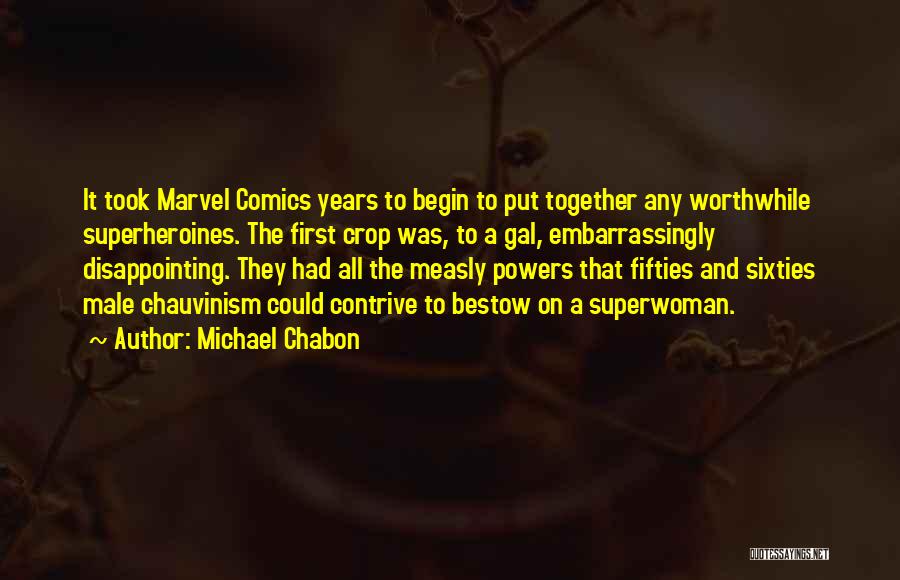 It took Marvel Comics years to begin to put together any worthwhile superheroines. The first crop was, to a gal, embarrassingly disappointing. They had all the measly powers that fifties and sixties male chauvinism could contrive to bestow on a superwoman.

~ Author: Michael Chabon

QUOTESSAYINGS.NET